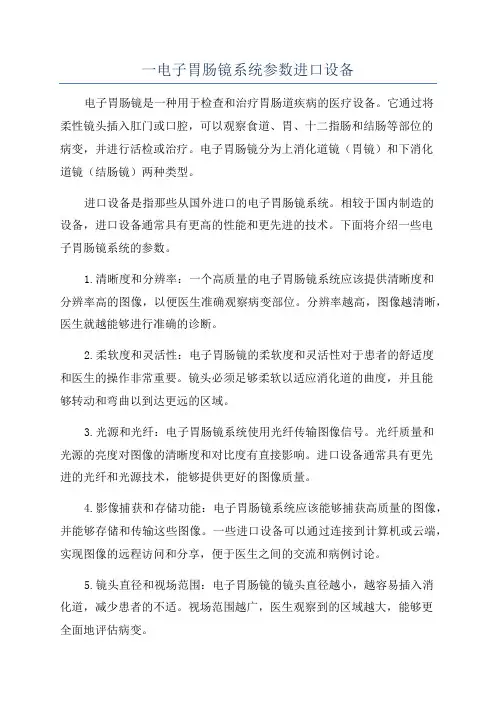 一电子胃肠镜系统参数进口设备

电子胃肠镜是一种用于检查和治疗胃肠道疾病的医疗设备。它通过将柔性镜头插入肛门或口腔，可以观察食道、胃、十二指肠和结肠等部位的病变，并进行活检或治疗。电子胃肠镜分为上消化道镜（胃镜）和下消化道镜（结肠镜）两种类型。

进口设备是指那些从国外进口的电子胃肠镜系统。相较于国内制造的设备，进口设备通常具有更高的性能和更先进的技术。下面将介绍一些电子胃肠镜系统的参数。

1.清晰度和分辨率：一个高质量的电子胃肠镜系统应该提供清晰度和分辨率高的图像，以便医生准确观察病变部位。分辨率越高，图像越清晰，医生就越能够进行准确的诊断。

2.柔软度和灵活性：电子胃肠镜的柔软度和灵活性对于患者的舒适度和医生的操作非常重要。镜头必须足够柔软以适应消化道的曲度，并且能够转动和弯曲以到达更远的区域。

3.光源和光纤：电子胃肠镜系统使用光纤传输图像信号。光纤质量和光源的亮度对图像的清晰度和对比度有直接影响。进口设备通常具有更先进的光纤和光源技术，能够提供更好的图像质量。

4.影像捕获和存储功能：电子胃肠镜系统应该能够捕获高质量的图像，并能够存储和传输这些图像。一些进口设备可以通过连接到计算机或云端，实现图像的远程访问和分享，便于医生之间的交流和病例讨论。

5.镜头直径和视场范围：电子胃肠镜的镜头直径越小，越容易插入消化道，减少患者的不适。视场范围越广，医生观察到的区域越大，能够更全面地评估病变。